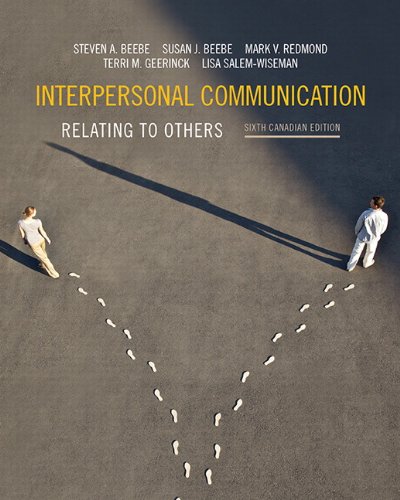 STEVEN A. BEEBE SUSAN J. BEEBE MARK V. REDMOND
TERRI M. GEERINCK LISA SALEM-WISEMAN

INTERPERSONAL COMMUNICATION

RELATING TO OTHERS

SIXTH CANADIAN EDITION